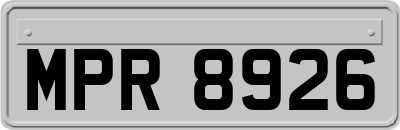 MPR 8926